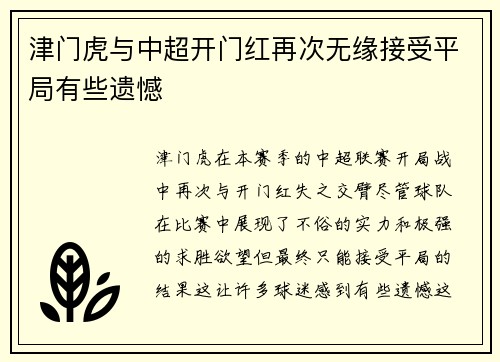 津门虎与中超开门红再次无缘接受平局有些遗憾

津门虎在本赛季的中超联赛开局战中再次与开门红失之交臂尽管球队在比赛中展现了不俗的实力和极强的求胜欲望但最终只能接受平局的结果这让许多球迷感到有些遗憾这